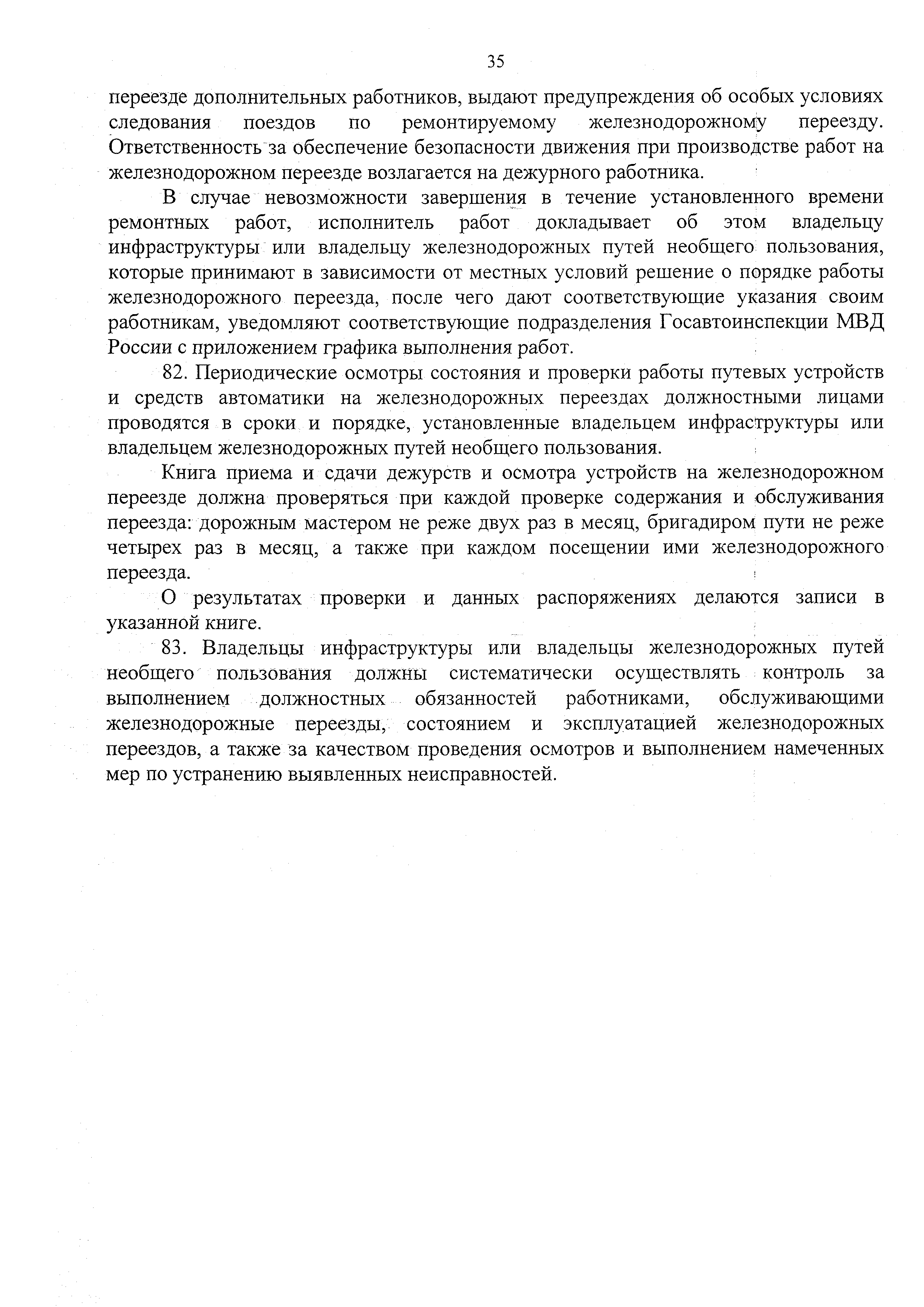 35

переезде дополнительных работников, выдают предупреждения об особых условиях следования поездов по ремонтируемому железнодорожному переезду. Ответственность за обеспечение безопасности движения при производстве работ на железнодорожном переезде возлагается на дежурного работника.

В случае невозможности завершения в течение установленного времени ремонтных работ, исполнитель работ докладывает об этом владельцу инфраструктуры или владельцу железнодорожных путей необщего пользования, которые принимают в зависимости от местных условий решение о порядке работы железнодорожного переезда, после чего дают соответствующие указания своим работникам, уведомляют соответствующие подразделения Госавтоинспекции МВД России с приложением графика выполнения работ.

82. Периодические осмотры состояния и проверки работы путевых устройств и средств автоматики на железнодорожных переездах должностными лицами проводятся в сроки и порядке, установленные владельцем инфраструктуры или владельцем железнодорожных путей необщего пользования.

Книга приема и сдачи дежурств и осмотра устройств на железнодорожном переезде должна проверяться при каждой проверке содержания и обслуживания переезда: дорожным мастером не реже двух раз в месяц, бригадиром пути не реже четырех раз в месяц, а также при каждом посещении ими железнодорожного переезда.

О результатах проверки и данных распоряжениях делаются записи в указанной книге.

83. Владельцы инфраструктуры или владельцы железнодорожных путей необщего пользования должны систематически осуществлять контроль за выполнением должностных обязанностей работниками, обслуживающими железнодорожные переезды, состоянием и эксплуатацией железнодорожных переездов, а также за качеством проведения осмотров и выполнением намеченных мер по устранению выявленных неисправностей.